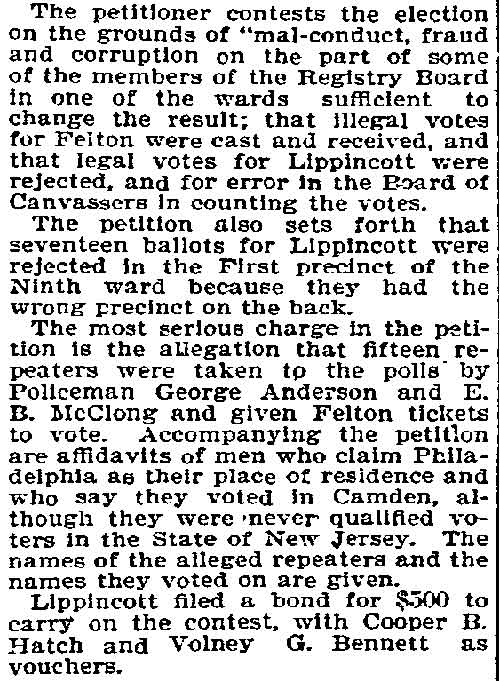 The petitioner contests the election on the grounds of "mal-conduct, fraud and corruption on the part of some of the members of the Registry Board in one of the wards sufficient to change the result; that illegal votes for Felton were cast and received, and that legal votes for Lippincott were rejected, and for error in the Board of Canvassers in counting the votes.

The petition also sets forth that seventeen ballots for Lippincott were rejected in the First precinct of the Ninth ward because they had the wrong precinct on the back.

The most serious charge in the petition is the allegation that fifteen repeaters were taken to the polls by Policeman George Anderson and E. B. McClong and given Felton tickets to vote. Accompanying the petition are affidavits of men who claim Philadelphia as their place of residence and who say they voted in Camden, although they were never qualified voters in the State of New Jersey. The names of the alleged repeaters and the names they voted on are given.

Lippincott filed a bond for $500 to carry on the contest, with Cooper B. Hatch and Volney G. Bennett as vouchers.